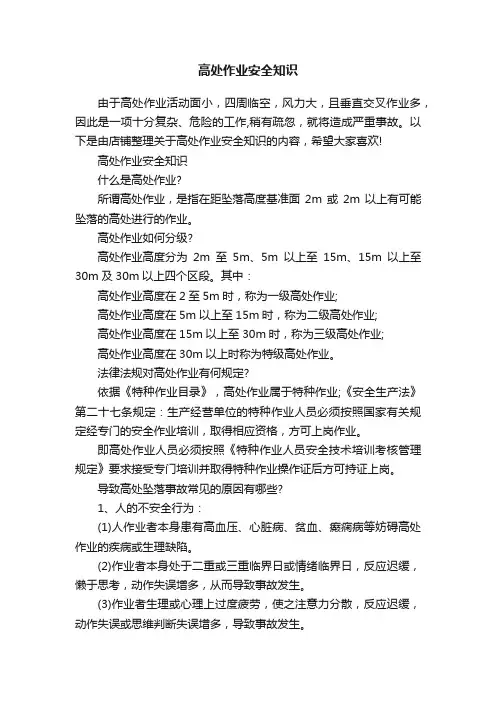 高处作业安全知识

由于高处作业活动面小，四周临空，风力大，且垂直交叉作业多，因此是一项十分复杂、危险的工作,稍有疏忽，就将造成严重事故。以下是由店铺整理关于高处作业安全知识的内容，希望大家喜欢!

高处作业安全知识

什么是高处作业?

所谓高处作业，是指在距坠落高度基准面 2m 或 2m 以上有可能坠落的高处进行的作业。

高处作业如何分级?

高处作业高度分为 2m 至 5m、5m 以上至 15m、15m 以上至 30m 及 30m 以上四个区段。其中：

高处作业高度在 2 至 5m 时，称为一级高处作业;

高处作业高度在 5m 以上至 15m 时，称为二级高处作业;

高处作业高度在 15m 以上至 30m 时，称为三级高处作业;

高处作业高度在 30m 以上时称为特级高处作业。

法律法规对高处作业有何规定?

依据《特种作业目录》，高处作业属于特种作业;《安全生产法》第二十七条规定：生产经营单位的特种作业人员必须按照国家有关规定经专门的安全作业培训，取得相应资格，方可上岗作业。

即高处作业人员必须按照《特种作业人员安全技术培训考核管理规定》要求接受专门培训并取得特种作业操作证后方可持证上岗。

导致高处坠落事故常见的原因有哪些?

1、人的不安全行为：

(1)人作业者本身患有高血压、心脏病、贫血、癫痫病等妨碍高处作业的疾病或生理缺陷。

(2)作业者本身处于二重或三重临界日或情绪临界日，反应迟缓，懒于思考，动作失误增多，从而导致事故发生。

(3)作业者生理或心理上过度疲劳，使之注意力分散，反应迟缓，动作失误或思维判断失误增多，导致事故发生。